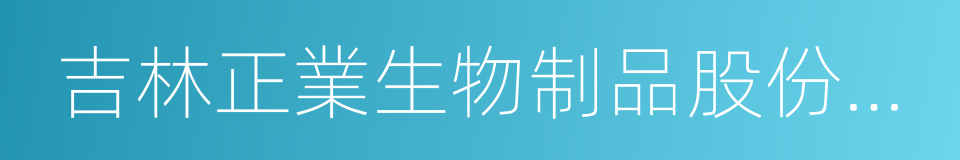 吉林正業生物制品股份...